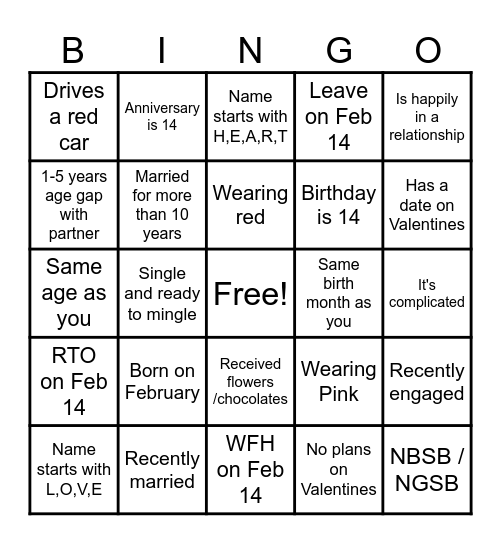 | B | I | N | G | O |
|---|---|---|---|---|
| Drives a red car | Anniversary is 14 | Name starts with H,E,A,R,T | Leave on Feb 14 | Is happily in a relationship |
| 1-5 years age gap with partner | Married for more than 10 years | Wearing red | Birthday is 14 | Has a date on Valentines |
| Same age as you | Single and ready to mingle | Free! | Same birth month as you | It's complicated |
| RTO on Feb 14 | Born on February | Received flowers /chocolates | Wearing Pink | Recently engaged |
| Name starts with L,O,V,E | Recently married | WFH on Feb 14 | No plans on Valentines | NBSB / NGSB |